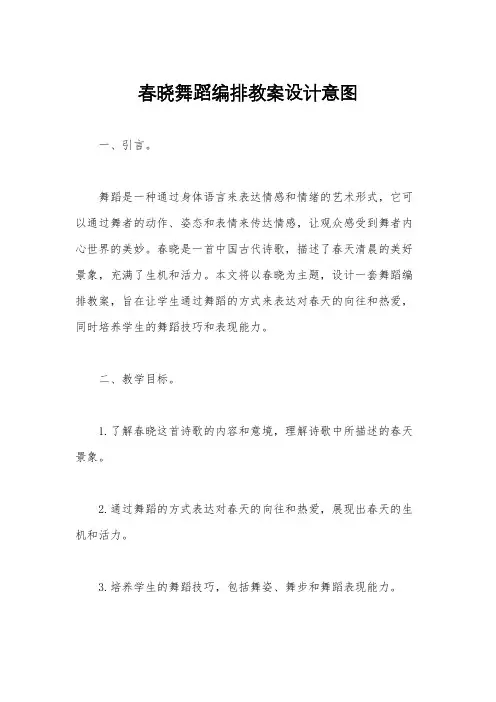 春晓舞蹈编排教案设计意图

一、引言。

舞蹈是一种通过身体语言来表达情感和情绪的艺术形式，它可以通过舞者的动作、姿态和表情来传达情感，让观众感受到舞者内心世界的美妙。春晓是一首中国古代诗歌，描述了春天清晨的美好景象，充满了生机和活力。本文将以春晓为主题，设计一套舞蹈编排教案，旨在让学生通过舞蹈的方式来表达对春天的向往和热爱，同时培养学生的舞蹈技巧和表现能力。

二、教学目标。

1. 了解春晓这首诗歌的内容和意境，理解诗歌中所描述的春天景象。

2. 通过舞蹈的方式表达对春天的向往和热爱，展现出春天的生机和活力。

3. 培养学生的舞蹈技巧，包括舞姿、舞步和舞蹈表现能力。